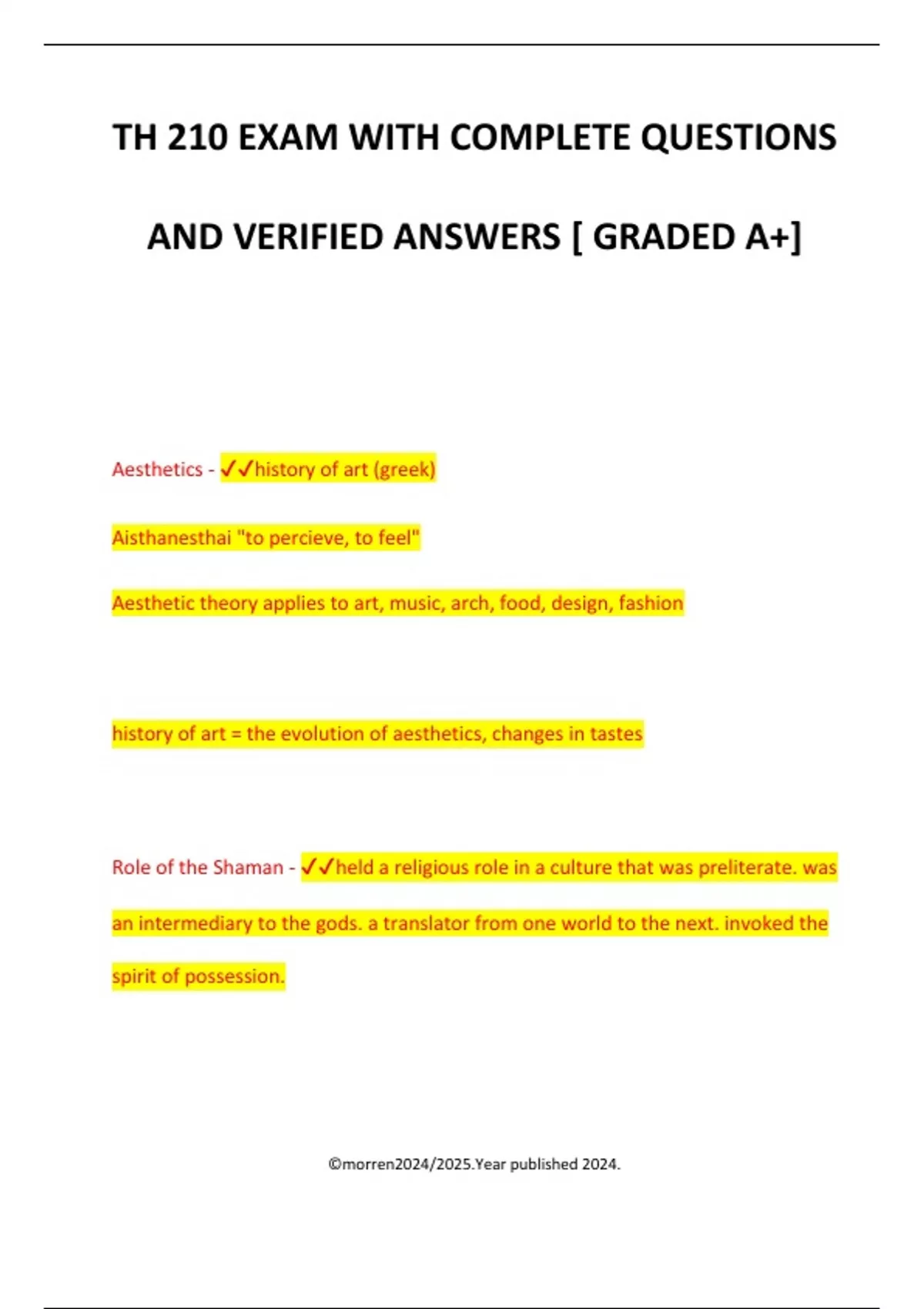 TH 210 EXAM WITH COMPLETE QUESTIONS AND VERIFIED ANSWERS [ GRADED A+]

Aesthetics - ✓✓history of art (greek)

Aisthanesthai "to percieve, to feel"

Aesthetic theory applies to art, music, arch, food, design, fashion

history of art = the evolution of aesthetics, changes in tastes

Role of the Shaman - ✓✓held a religious role in a culture that was preliterate. was an intermediary to the gods. a translator from one world to the next. invoked the spirit of possession.

©morren2024/2025.Year published 2024.